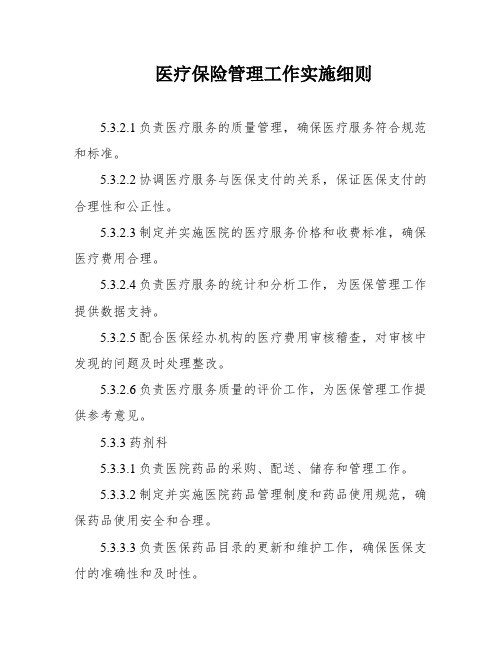 医疗保险管理工作实施细则

5.3.2.1 负责医疗服务的质量管理，确保医疗服务符合规范和标准。

5.3.2.2 协调医疗服务与医保支付的关系，保证医保支付的合理性和公正性。

5.3.2.3 制定并实施医院的医疗服务价格和收费标准，确保医疗费用合理。

5.3.2.4 负责医疗服务的统计和分析工作，为医保管理工作提供数据支持。

5.3.2.5 配合医保经办机构的医疗费用审核稽查，对审核中发现的问题及时处理整改。

5.3.2.6 负责医疗服务质量的评价工作，为医保管理工作提供参考意见。

5.3.3 药剂科

5.3.3.1 负责医院药品的采购、配送、储存和管理工作。

5.3.3.2 制定并实施医院药品管理制度和药品使用规范，确保药品使用安全和合理。

5.3.3.3 负责医保药品目录的更新和维护工作，确保医保支付的准确性和及时性。